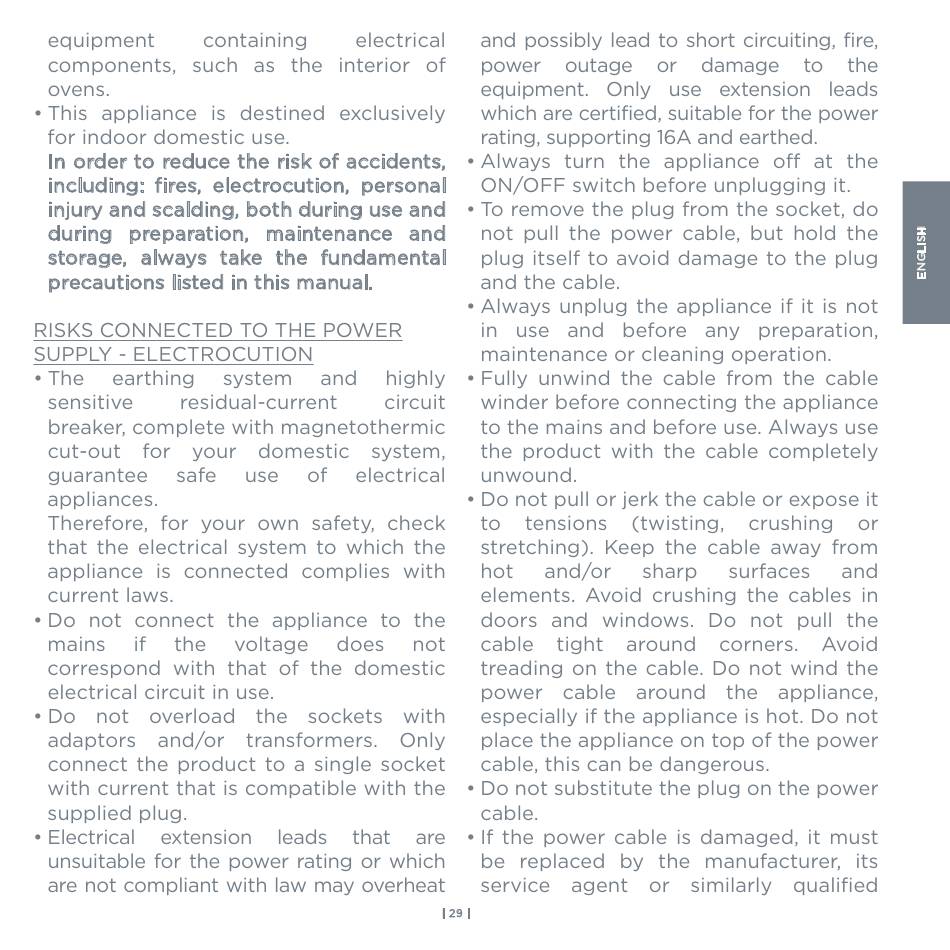 equipment containing electrical components, such as the interior of ovens.
• This appliance is destined exclusively for indoor domestic use.
In order to reduce the risk of accidents, including: fires, electrocution, personal injury and scalding, both during use and during preparation, maintenance and storage, always take the fundamental precautions listed in this manual.

RISKS CONNECTED TO THE POWER SUPPLY - ELECTROCUTION
• The earthing system and highly sensitive residual-current circuit breaker, complete with magnetothermic cut-out for your domestic system, guarantee safe use of electrical appliances.
Therefore, for your own safety, check that the electrical system to which the appliance is connected complies with current laws.
• Do not connect the appliance to the mains if the voltage does not correspond with that of the domestic electrical circuit in use.
• Do not overload the sockets with adaptors and/or transformers. Only connect the product to a single socket with current that is compatible with the supplied plug.
• Electrical extension leads that are unsuitable for the power rating or which are not compliant with law may overheat and possibly lead to short circuiting, fire, power outage or damage to the equipment. Only use extension leads which are certified, suitable for the power rating, supporting 16A and earthed.
• Always turn the appliance off at the ON/OFF switch before unplugging it.
• To remove the plug from the socket, do not pull the power cable, but hold the plug itself to avoid damage to the plug and the cable.
• Always unplug the appliance if it is not in use and before any preparation, maintenance or cleaning operation.
• Fully unwind the cable from the cable winder before connecting the appliance to the mains and before use. Always use the product with the cable completely unwound.
• Do not pull or jerk the cable or expose it to tensions (twisting, crushing or stretching). Keep the cable away from hot and/or sharp surfaces and elements. Avoid crushing the cables in doors and windows. Do not pull the cable tight around corners. Avoid treading on the cable. Do not wind the power cable around the appliance, especially if the appliance is hot. Do not place the appliance on top of the power cable, this can be dangerous.
• Do not substitute the plug on the power cable.
• If the power cable is damaged, it must be replaced by the manufacturer, its service agent or similarly qualified

ENGLISH

| 29 |